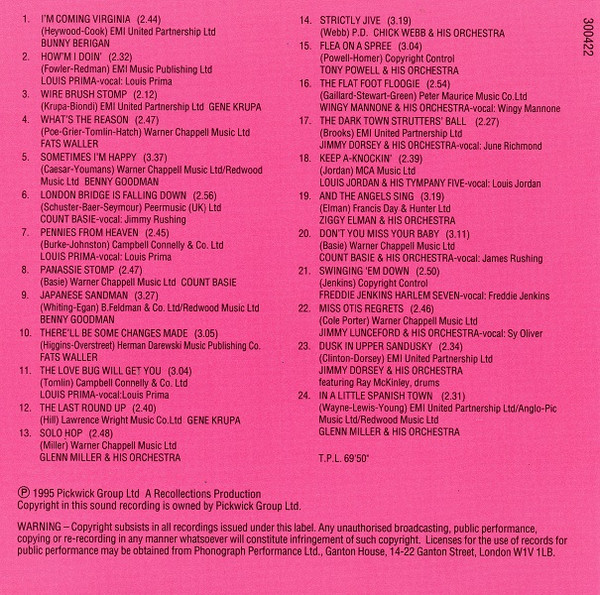 1. I'M COMING VIRGINIA (2.44)
(Heywood-Cook) EMI United Partnership Ltd
BUNNY BERIGAN

2. HOW'M I DOIN' (2.32)
(Fowler-Redman) EMI Music Publishing Ltd
LOUIS PRIMA-vocal: Louis Prima

3. WIRE BRUSH STOMP (2.12)
(Krupa-Biondi) EMI United Partnership Ltd GENE KRUPA

4. WHAT'S THE REASON (2.47)
(Poe-Grier-Tomlin-Hatch) Warner Chappell Music Ltd
FATS WALLER

5. SOMETIMES I'M HAPPY (3.37)
(Caesar-Youmans) Warner Chappell Music Ltd/Redwood Music Ltd BENNY GOODMAN

6. LONDON BRIDGE IS FALLING DOWN (2.56)
(Schuster-Baer-Seymour) Peermusic (UK) Ltd
COUNT BASIE-vocal: Jimmy Rushing

7. PENNIES FROM HEAVEN (2.45)
(Burke-Johnston) Campbell Connelly & Co. Ltd
LOUIS PRIMA-vocal: Louis Prima

8. PANASSIE STOMP (2.47)
(Basie) Warner Chappell Music Ltd COUNT BASIE

9. JAPANESE SANDMAN (3.27)
(Whiting-Egan) B.Feldman & Co. Ltd/Redwood Music Ltd
BENNY GOODMAN

10. THERE'LL BE SOME CHANGES MADE (3.05)
(Higgins-Overstreet) Herman Darewski Music Publishing Co.
FATS WALLER

11. THE LOVE BUG WILL GET YOU (3.04)
(Tomlin) Campbell Connelly & Co. Ltd
LOUIS PRIMA-vocal:Louis Prima

12. THE LAST ROUND UP (2.40)
(Hill) Lawrence Wright Music Co.Ltd GENE KRUPA

13. SOLO HOP (2.48)
(Miller) Warner Chappell Music Ltd
GLENN MILLER & HIS ORCHESTRA

14. STRICTLY JIVE (3.19)
(Webb) P.D. CHICK WEBB & HIS ORCHESTRA

15. FLEA ON A SPREE (3.04)
(Powell-Homer) Copyright Control
TONY POWELL & HIS ORCHESTRA

16. THE FLAT FOOT FLOOGIE (2.54)
(Gaillard-Stewart-Green) Peter Maurice Music Co.Ltd
WINGY MANNONE & HIS ORCHESTRA-vocal: Wingy Mannone

17. THE DARK TOWN STRUTTERS' BALL (2.27)
(Brooks) EMI United Partnership Ltd
JIMMY DORSEY & HIS ORCHESTRA-vocal: June Richmond

18. KEEP A-KNOCKIN' (2.39)
(Jordan) MCA Music Ltd
LOUIS JORDAN & HIS TYMPANY FIVE-vocal: Louis Jordan

19. AND THE ANGELS SING (3.19)
(Elman) Francis Day & Hunter Ltd
ZIGGY ELMAN & HIS ORCHESTRA

20. DON'T YOU MISS YOUR BABY (3.11)
(Basie) Warner Chappell Music Ltd
COUNT BASIE & HIS ORCHESTRA-vocal: James Rushing

21. SWINGING 'EM DOWN (2.50)
(Jenkins) Copyright Control
FREDDIE JENKINS HARLEM SEVEN-vocal: Freddie Jenkins

22. MISS OTIS REGRETS (2.46)
(Cole Porter) Warner Chappell Music Ltd
JIMMY LUNCEFORD & HIS ORCHESTRA-vocal: Sy Oliver

23. DUSK IN UPPER SANDUSKY (2.34)
(Clinton-Dorsey) EMI United Partnership Ltd
JIMMY DORSEY & HIS ORCHESTRA
featuring Ray McKinley, drums

24. IN A LITTLE SPANISH TOWN (2.31)
(Wayne-Lewis-Young) EMI United Partnership Ltd/Anglo-Pic Music Ltd/Redwood Music Ltd
GLENN MILLER & HIS ORCHESTRA

T.P.L. 69'50"

300422

℗ 1995 Pickwick Group Ltd A Recollections Production
Copyright in this sound recording is owned by Pickwick Group Ltd.

WARNING – Copyright subsists in all recordings issued under this label. Any unauthorised broadcasting, public performance, copying or re-recording in any manner whatsoever will constitute infringement of such copyright. Licenses for the use of records for public performance may be obtained from Phonograph Performance Ltd., Ganton House, 14-22 Ganton Street, London W1V 1LB.